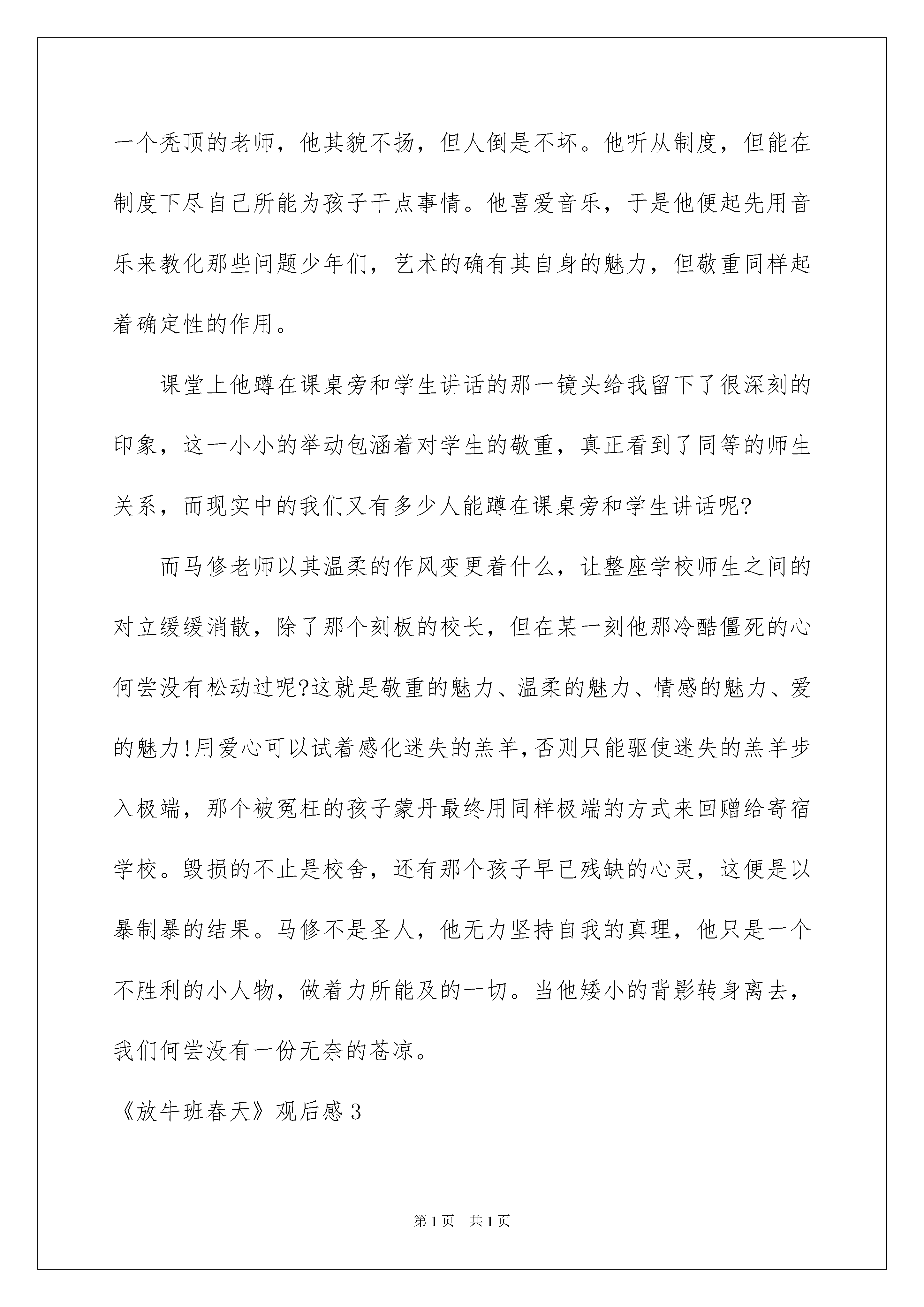 一个秃顶的老师，他其貌不扬，但人倒是不坏。他听从制度，但能在制度下尽自己所能为孩子干点事情。他喜爱音乐，于是他便起先用音乐来教化那些问题少年们，艺术的确有其自身的魅力，但敬重同样起着确定性的作用。

课堂上他蹲在课桌旁和学生讲话的那一镜头给我留下了很深刻的印象，这一小小的举动包涵着对学生的敬重，真正看到了同等的师生关系，而现实中的我们又有多少人能蹲在课桌旁和学生讲话呢?

而马修老师以其温柔的作风变更着什么，让整座学校师生之间的对立缓缓消散，除了那个刻板的校长，但在某一刻他那冷酷僵死的心何尝没有松动过呢?这就是敬重的魅力、温柔的魅力、情感的魅力、爱的魅力!用爱心可以试着感化迷失的羔羊，否则只能驱使迷失的羔羊步入极端，那个被冤枉的孩子蒙丹最终用同样极端的方式来回赠给寄宿学校。毁损的不止是校舍，还有那个孩子早已残缺的心灵，这便是以暴制暴的结果。马修不是圣人，他无力坚持自我的真理，他只是一个不胜利的小人物，做着力所能及的一切。当他矮小的背影转身离去，我们何尝没有一份无奈的苍凉。

《放牛班春天》观后感3

第1页 共1页